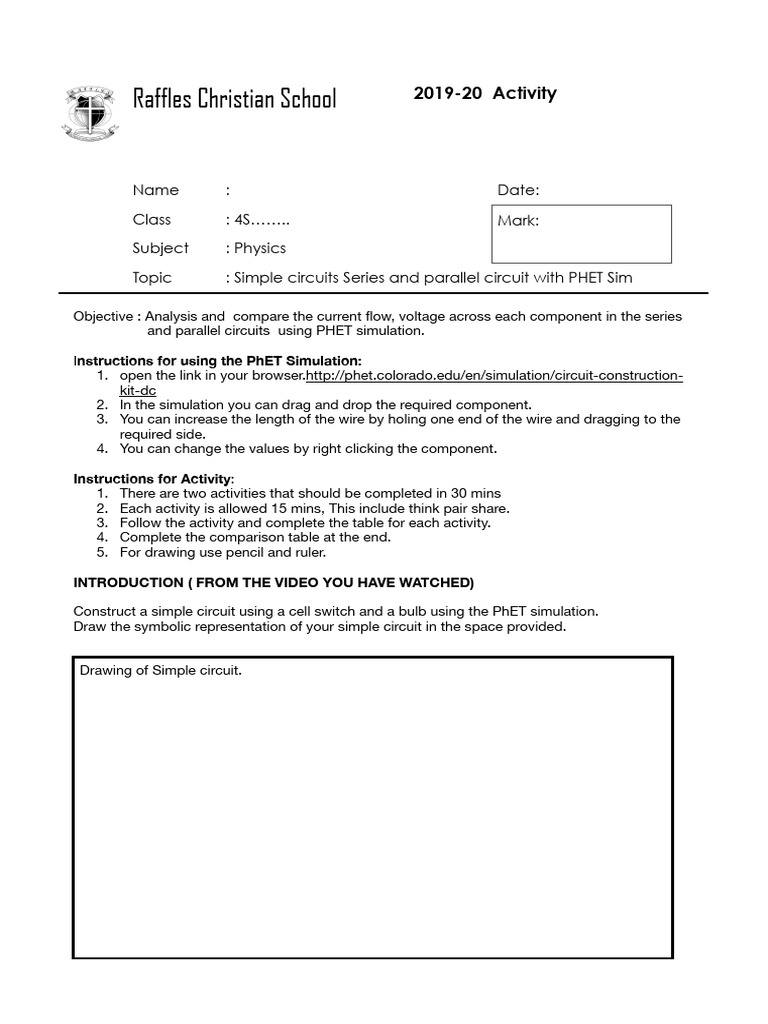 Raffles Christian School

2019-20 Activity

Name :

Date:

Class : 4S……..

Mark:

Subject : Physics

Topic : Simple circuits Series and parallel circuit with PHET Sim

Objective : Analysis and compare the current flow, voltage across each component in the series and parallel circuits using PHET simulation.

Instructions for using the PhET Simulation:
1. open the link in your browser.http://phet.colorado.edu/en/simulation/circuit-construction-kit-dc
2. In the simulation you can drag and drop the required component.
3. You can increase the length of the wire by holing one end of the wire and dragging to the required side.
4. You can change the values by right clicking the component.

Instructions for Activity:
1. There are two activities that should be completed in 30 mins
2. Each activity is allowed 15 mins, This include think pair share.
3. Follow the activity and complete the table for each activity.
4. Complete the comparison table at the end.
5. For drawing use pencil and ruler.

INTRODUCTION ( FROM THE VIDEO YOU HAVE WATCHED)

Construct a simple circuit using a cell switch and a bulb using the PhET simulation.
Draw the symbolic representation of your simple circuit in the space provided.

Drawing of Simple circuit.